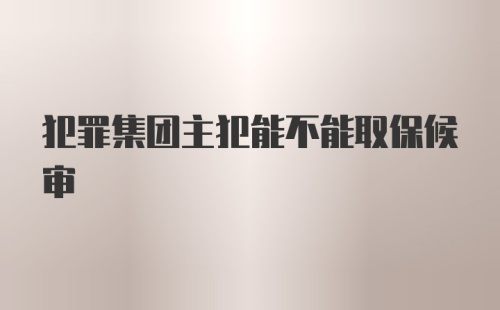 犯罪集团主犯能不能取保候审